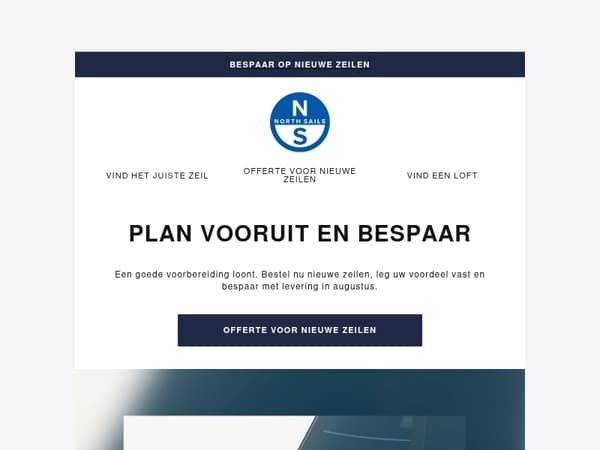 BESPAAR OP NIEUWE ZEILEN

N
NORTH SAILS
S

VIND HET JUISTE ZEIL

OFFERTE VOOR NIEUWE ZEILEN

VIND EEN LOFT

PLAN VOORUIT EN BESPAAR

Een goede voorbereiding loont. Bestel nu nieuwe zeilen, leg uw voordeel vast en bespaar met levering in augustus.

OFFERTE VOOR NIEUWE ZEILEN